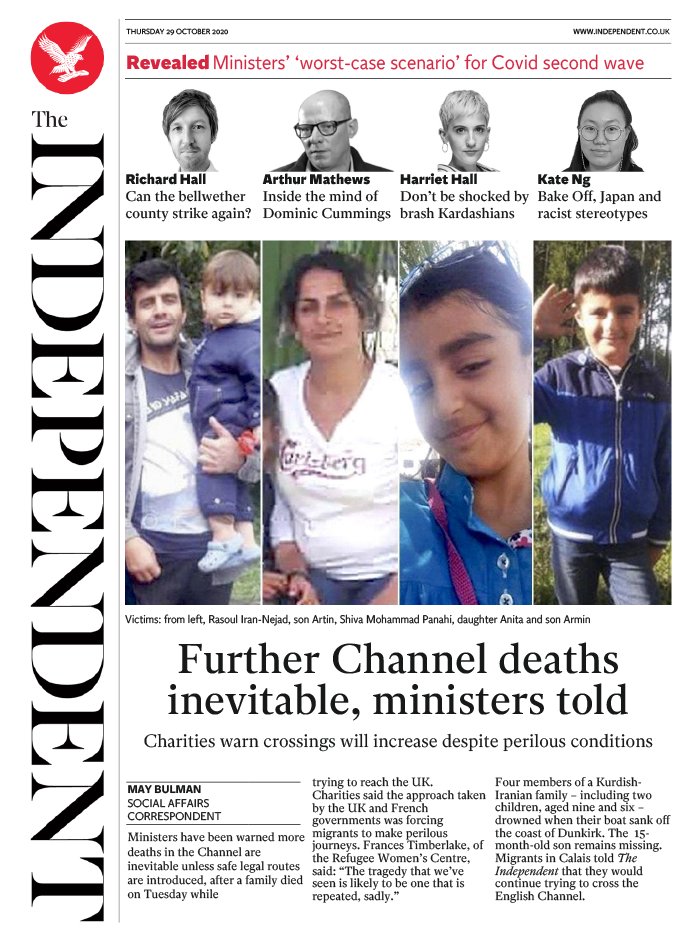 The INDEPENDENT

THURSDAY 29 OCTOBER 2020

WWW.INDEPENDENT.CO.UK

Revealed Ministers' 'worst-case scenario' for Covid second wave

Richard Hall
Can the bellwether county strike again?

Arthur Mathews
Inside the mind of Dominic Cummings

Harriet Hall
Don't be shocked by brash Kardashians

Kate Ng
Bake Off, Japan and racist stereotypes

Victims: from left, Rasoul Iran-Nejad, son Artin, Shiva Mohammad Panahi, daughter Anita and son Armin

Further Channel deaths inevitable, ministers told

Charities warn crossings will increase despite perilous conditions

MAY BULMAN
SOCIAL AFFAIRS CORRESPONDENT

Ministers have been warned more deaths in the Channel are inevitable unless safe legal routes are introduced, after a family died on Tuesday while trying to reach the UK.

Charities said the approach taken by the UK and French governments was forcing migrants to make perilous journeys. Frances Timberlake, of the Refugee Women's Centre, said: "The tragedy that we've seen is likely to be one that is repeated, sadly."

Four members of a Kurdish-Iranian family – including two children, aged nine and six – drowned when their boat sank off the coast of Dunkirk. The 15-month-old son remains missing. Migrants in Calais told The Independent that they would continue trying to cross the English Channel.